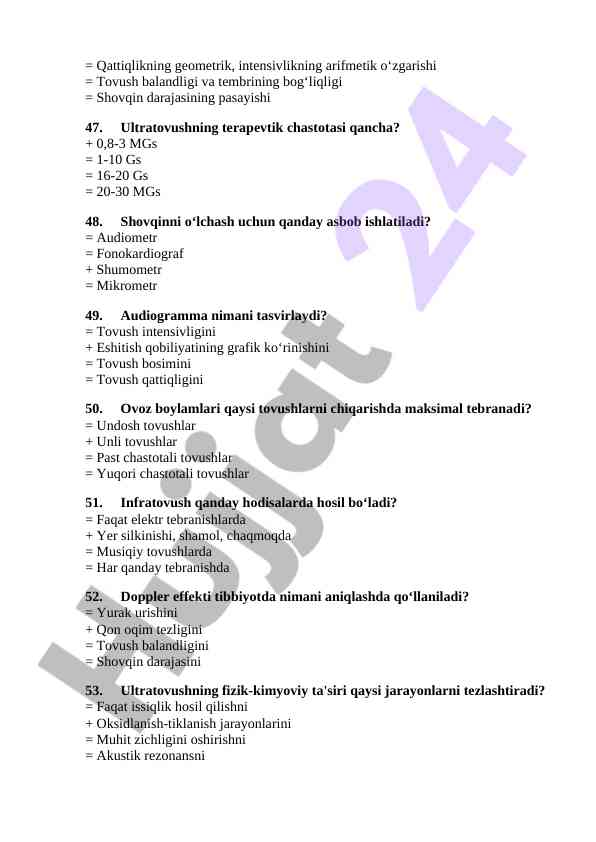 = Qattiqlikning geometrik, intensivlikning arifmetik o‘zgarishi
= Tovush balandligi va tembrining bog‘liqligi
= Shovqin darajasining pasayishi

47. Ultratovushning terapevtik chastotasi qancha?
+ 0,8-3 MGs
= 1-10 Gs
= 16-20 Gs
= 20-30 MGs

48. Shovqinni o‘lchash uchun qanday asbob ishlatiladi?
= Audiometr
= Fonokardiograf
+ Shumometr
= Mikrometr

49. Audiogramma nimani tasvirlaydi?
= Tovush intensivligini
+ Eshitish qobiliyatining grafik ko‘rinishini
= Tovush bosimini
= Tovush qattiqligini

50. Ovoz boylamlari qaysi tovushlarni chiqarishda maksimal tebranadi?
= Undosh tovushlar
+ Unli tovushlar
= Past chastotali tovushlar
= Yuqori chastotali tovushlar

51. Infratovush qanday hodisalarda hosil bo‘ladi?
= Faqat elektr tebranishlarda
+ Yer silkinishi, shamol, chaqmoqda
= Musiqiy tovushlarda
= Har qanday tebranishda

52. Doppler effekti tibbiyotda nimani aniqlashda qo‘llaniladi?
= Yurak urishini
+ Qon oqim tezligini
= Tovush balandligini
= Shovqin darajasini

53. Ultratovushning fizik-kimyoviy ta'siri qaysi jarayonlarni tezlashtiradi?
= Faqat issiqlik hosil qilishni
+ Oksidlanish-tiklanish jarayonlarini
= Muhit zichligini oshirishni
= Akustik rezonansni

Hujjat 24